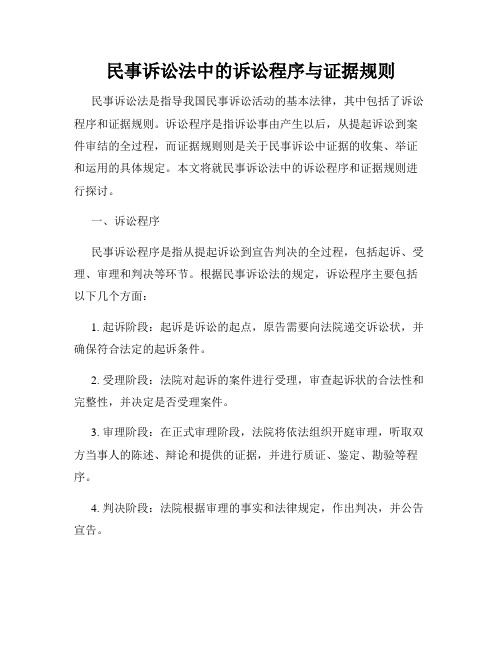 民事诉讼法中的诉讼程序与证据规则

民事诉讼法是指导我国民事诉讼活动的基本法律，其中包括了诉讼程序和证据规则。诉讼程序是指诉讼事由产生以后，从提起诉讼到案件审结的全过程，而证据规则则是关于民事诉讼中证据的收集、举证和运用的具体规定。本文将就民事诉讼法中的诉讼程序和证据规则进行探讨。

一、诉讼程序

民事诉讼程序是指从提起诉讼到宣告判决的全过程，包括起诉、受理、审理和判决等环节。根据民事诉讼法的规定，诉讼程序主要包括以下几个方面：

1. 起诉阶段：起诉是诉讼的起点，原告需要向法院递交诉讼状，并确保符合法定的起诉条件。

2. 受理阶段：法院对起诉的案件进行受理，审查起诉状的合法性和完整性，并决定是否受理案件。

3. 审理阶段：在正式审理阶段，法院将依法组织开庭审理，听取双方当事人的陈述、辩论和提供的证据，并进行质证、鉴定、勘验等程序。

4. 判决阶段：法院根据审理的事实和法律规定，作出判决，并公告宣告。